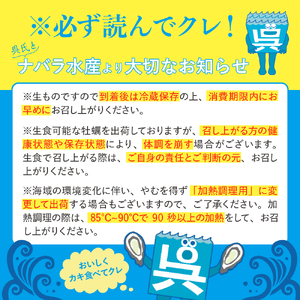 ※必ず読んでクレ！

呉氏と
ナバラ水産より大切なお知らせ

呉

※生ものですので到着後は冷蔵保存の上、消費期限内にお早めにお召し上がりください。

※生食可能な牡蠣を出荷しておりますが、召し上がる方の健康状態や保存状態により、体調を崩す場合がございます。生食で召し上がる際は、ご自身の責任とご判断の元、お召し上がりください。

※海域の環境変化に伴い、やむを得ず「加熱調理用」に変更して出荷する場合もございますので、ご了承ください。加熱調理の際は、85°C~90°Cで 90 秒以上の加熱をして、お召し上がりください。

おいしく
カキ食べてクレ

呉